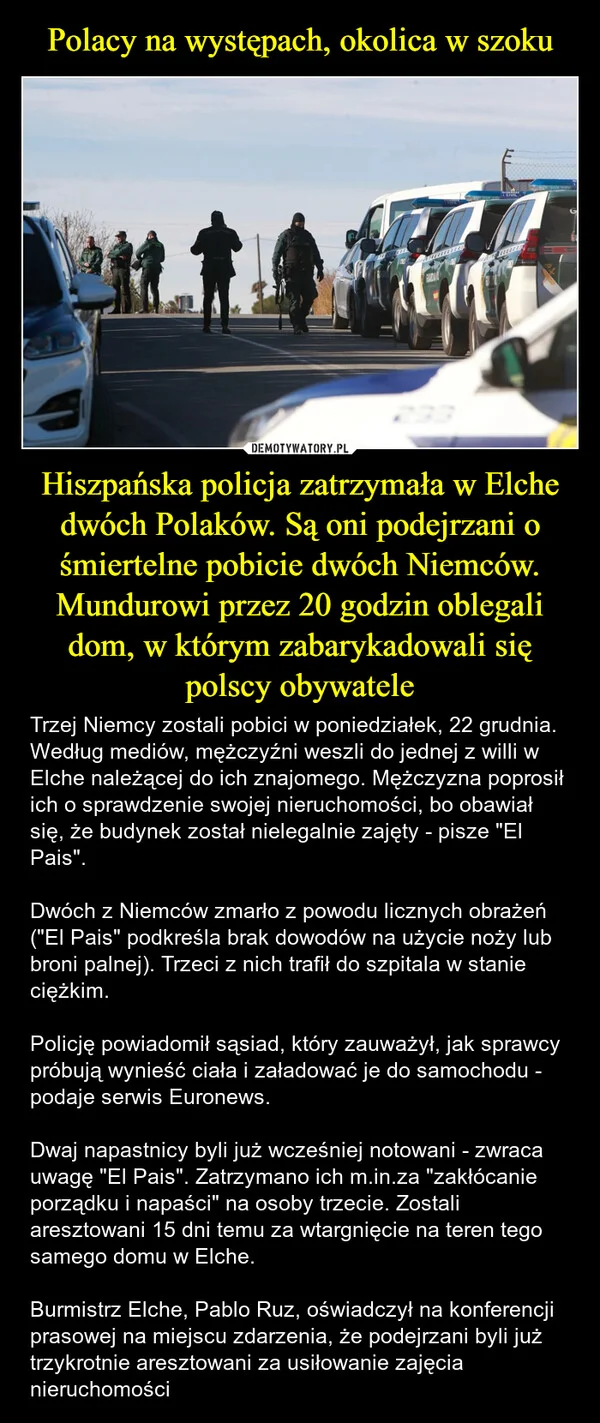 Polacy na występach, okolica w szoku

DEMOTYWATORY.PL

Hiszpańska policja zatrzymała w Elche dwóch Polaków. Są oni podejrzani o śmiertelne pobicie dwóch Niemców. Mundurowi przez 20 godzin oblegali dom, w którym zabarykadowali się polscy obywatele

Trzej Niemcy zostali pobici w poniedziałek, 22 grudnia. Według mediów, mężczyźni weszli do jednej z willi w Elche należącej do ich znajomego. Mężczyzna poprosił ich o sprawdzenie swojej nieruchomości, bo obawiał się, że budynek został nielegalnie zajęty - pisze "El Pais".

Dwóch z Niemców zmarło z powodu licznych obrażeń ("El Pais" podkreśla brak dowodów na użycie noży lub broni palnej). Trzeci z nich trafił do szpitala w stanie ciężkim.

Policję powiadomił sąsiad, który zauważył, jak sprawcy próbują wynieść ciała i załadować je do samochodu - podaje serwis Euronews.

Dwaj napastnicy byli już wcześniej notowani - zwraca uwagę "El Pais". Zatrzymano ich m.in.za "zakłócanie porządku i napaści" na osoby trzecie. Zostali aresztowani 15 dni temu za wtargnięcie na teren tego samego domu w Elche.

Burmistrz Elche, Pablo Ruz, oświadczył na konferencji prasowej na miejscu zdarzenia, że podejrzani byli już trzykrotnie aresztowani za usiłowanie zajęcia nieruchomości